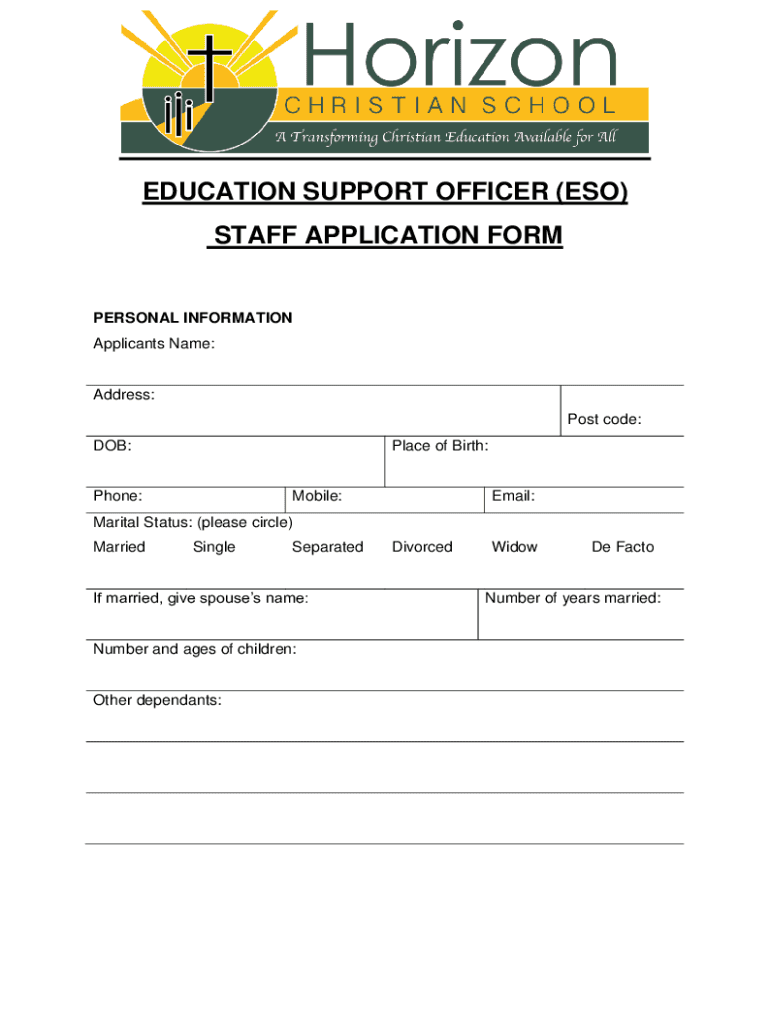 Horizon
CHRISTIAN SCHOOL
A Transforming Christian Education Available for All

EDUCATION SUPPORT OFFICER (ESO)
STAFF APPLICATION FORM

PERSONAL INFORMATION
Applicants Name:

Address:
Post code:

DOB:
Place of Birth:

Phone:
Mobile:
Email:

Marital Status: (please circle)
Married Single Separated Divorced Widow De Facto

If married, give spouse's name:
Number of years married:

Number and ages of children:

Other dependants: